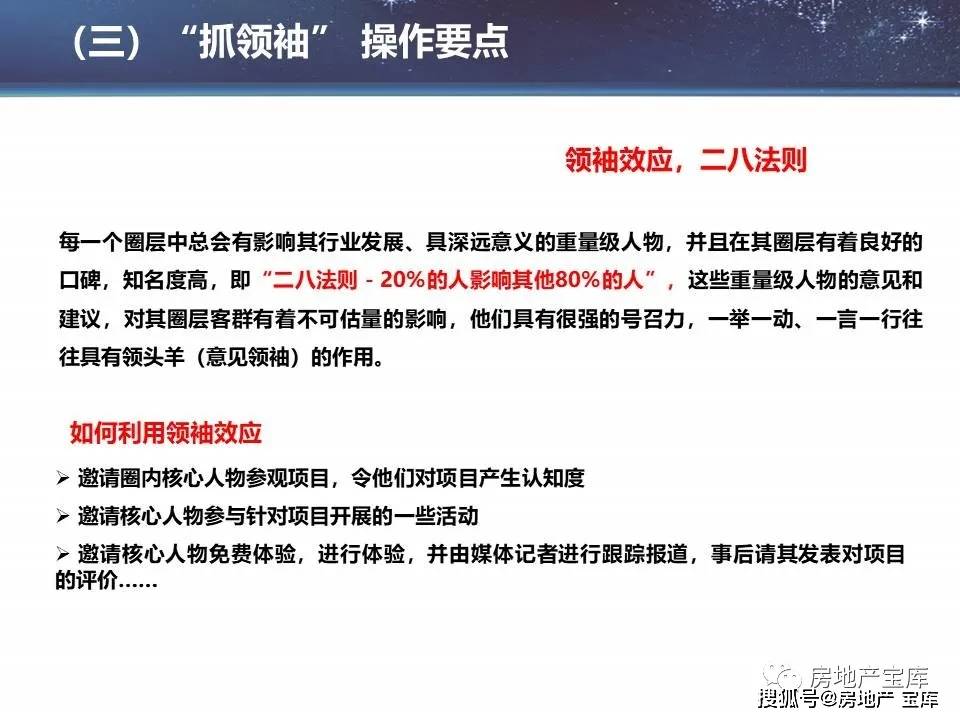 （三）“抓领袖” 操作要点

领袖效应，二八法则

每一个圈层中总会有影响其行业发展、具深远意义的重量级人物，并且在其圈层有着良好的口碑，知名度高，即“二八法则 - 20%的人影响其他80%的人”，这些重量级人物的意见和建议，对其圈层客群有着不可估量的影响，他们具有很强的号召力，一举一动、一言一行往往具有领头羊（意见领袖）的作用。

如何利用领袖效应

➢ 邀请圈内核心人物参观项目，令他们对项目产生认知度

➢ 邀请核心人物参与针对项目开展的一些活动

➢ 邀请核心人物免费体验，进行体验，并由媒体记者进行跟踪报道，事后请其发表对项目的评价……

房地产宝库
搜狐号@房地产 宝库